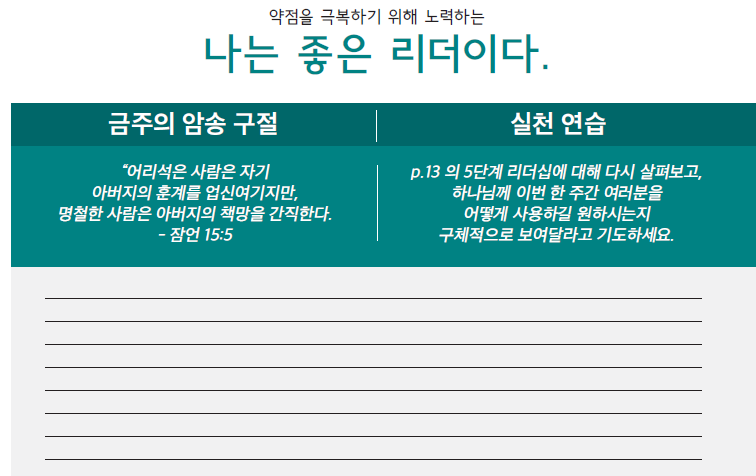 약점을 극복하기 위해 노력하는

나는 좋은 리더이다.

금주의 암송 구절

"어리석은 사람은 자기 아버지의 훈계를 업신여기지만, 명철한 사람은 아버지의 책망을 간직한다. - 잠언 15:5

실천 연습

p.13 의 5단계 리더십에 대해 다시 살펴보고, 하나님께 이번 한 주간 여러분을 어떻게 사용하길 원하시는지 구체적으로 보여달라고 기도하세요.

____
____
____
____
____
____
____
____